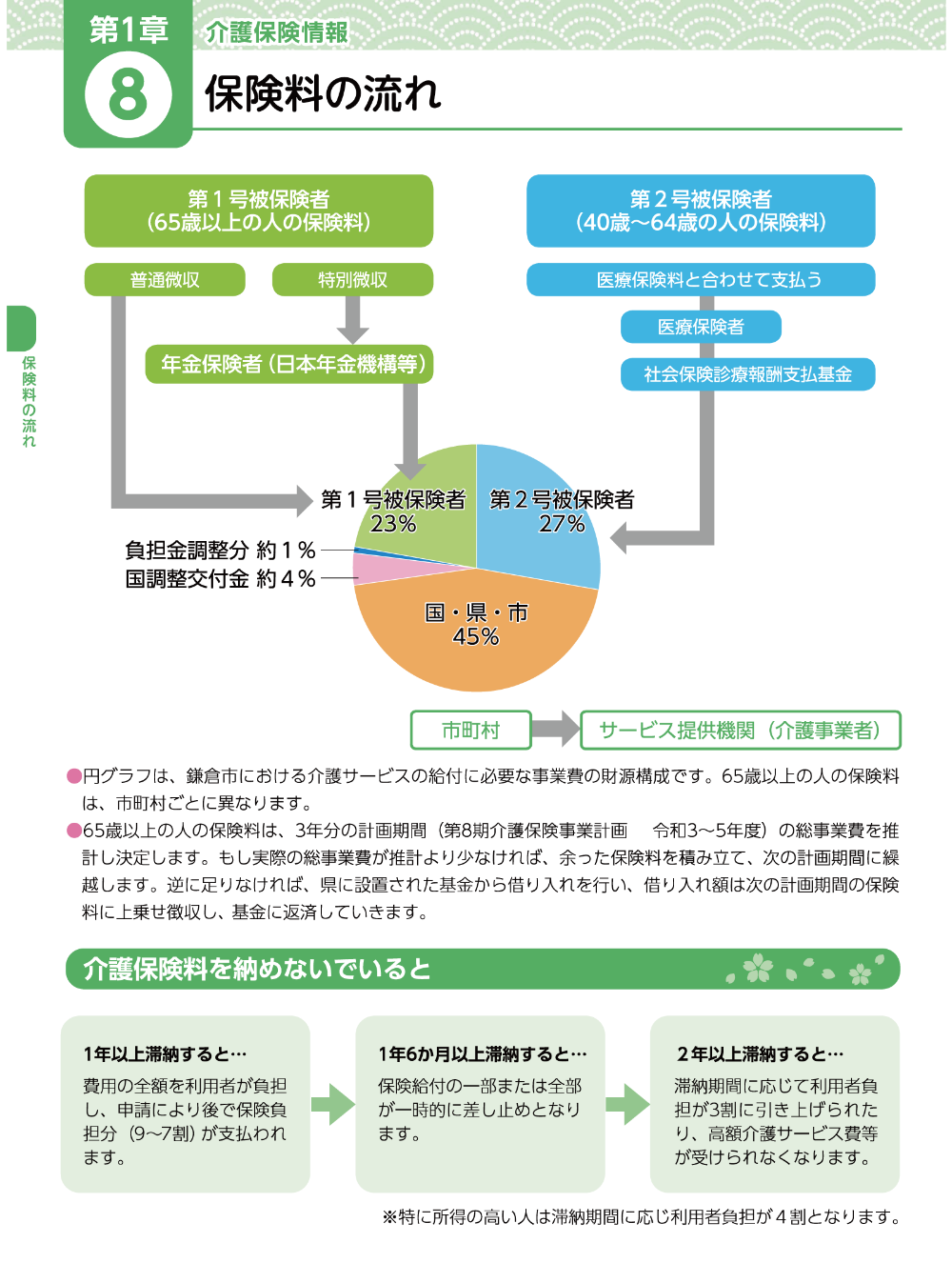 第1章

8

介護保険情報

保険料の流れ

保険料の流れ

第１号被保険者
（65歳以上の人の保険料）

普通徴収

特別徴収

年金保険者（日本年金機構等）

第２号被保険者
（40歳～64歳の人の保険料）

医療保険料と合わせて支払う

医療保険者

社会保険診療報酬支払基金

第１号被保険者
23％

第２号被保険者
27％

負担金調整分 約１％

国調整交付金 約４％

国・県・市
45％

市町村

サービス提供機関（介護事業者）

●円グラフは、鎌倉市における介護サービスの給付に必要な事業費の財源構成です。65歳以上の人の保険料は、市町村ごとに異なります。

●65歳以上の人の保険料は、3年分の計画期間（第8期介護保険事業計画　令和3～5年度）の総事業費を推計し決定します。もし実際の総事業費が推計より少なければ、余った保険料を積み立て、次の計画期間に繰越します。逆に足りなければ、県に設置された基金から借り入れを行い、借り入れ額は次の計画期間の保険料に上乗せ徴収し、基金に返済していきます。

介護保険料を納めないでいると

1年以上滞納すると…
費用の全額を利用者が負担し、申請により後で保険負担分（9～7割）が支払われます。

1年6か月以上滞納すると…
保険給付の一部または全部が一時的に差し止めとなります。

２年以上滞納すると…
滞納期間に応じて利用者負担が3割に引き上げられたり、高額介護サービス費等が受けられなくなります。

※特に所得の高い人は滞納期間に応じ利用者負担が４割となります。